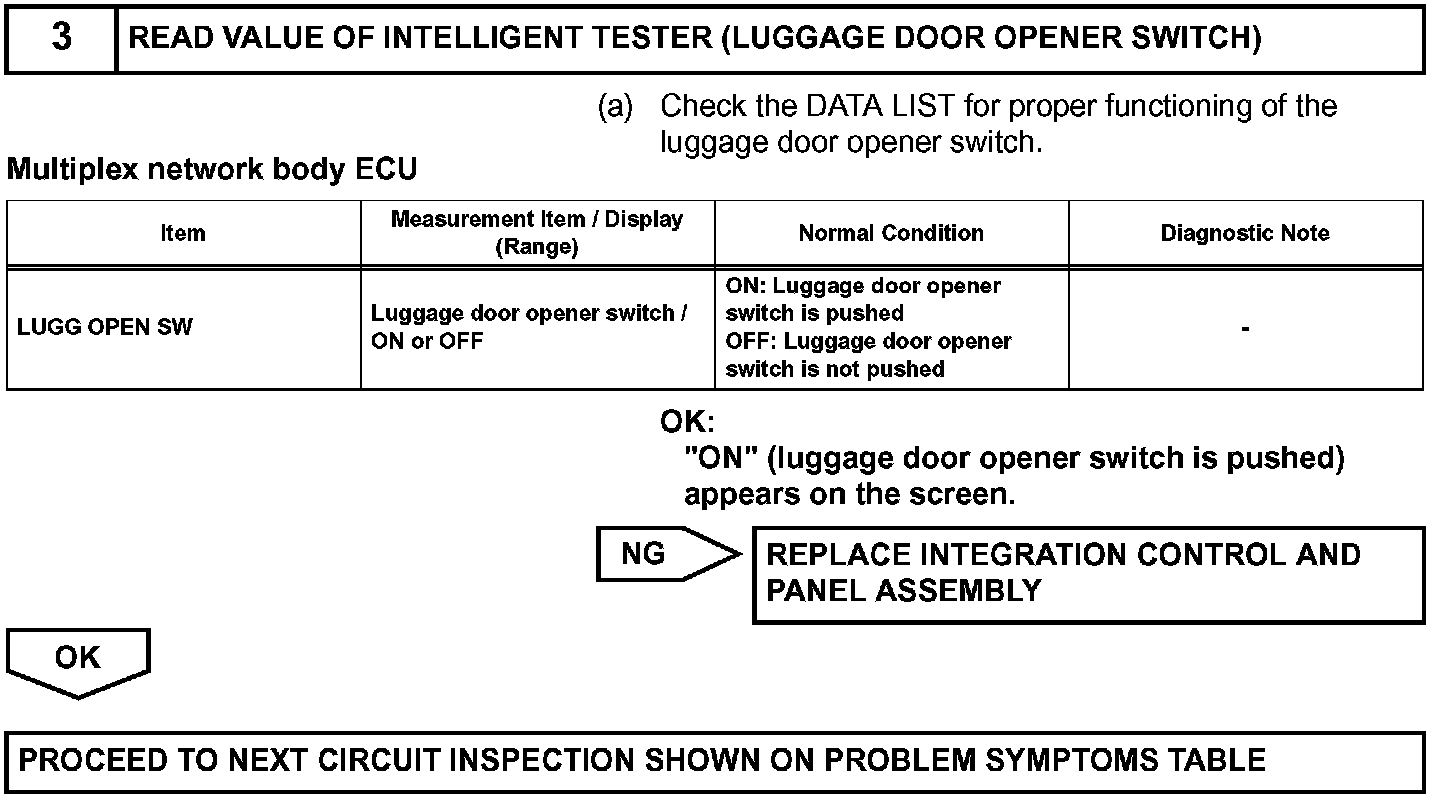 3 READ VALUE OF INTELLIGENT TESTER (LUGGAGE DOOR OPENER SWITCH)

(a) Check the DATA LIST for proper functioning of the luggage door opener switch.

Multiplex network body ECU

| Item | Measurement Item / Display (Range) | Normal Condition | Diagnostic Note |
|---|---|---|---|
| LUGG OPEN SW | Luggage door opener switch / ON or OFF | ON: Luggage door opener switch is pushed OFF: Luggage door opener switch is not pushed | - |

OK:
"ON" (luggage door opener switch is pushed) appears on the screen.

NG

REPLACE INTEGRATION CONTROL AND PANEL ASSEMBLY

OK

PROCEED TO NEXT CIRCUIT INSPECTION SHOWN ON PROBLEM SYMPTOMS TABLE